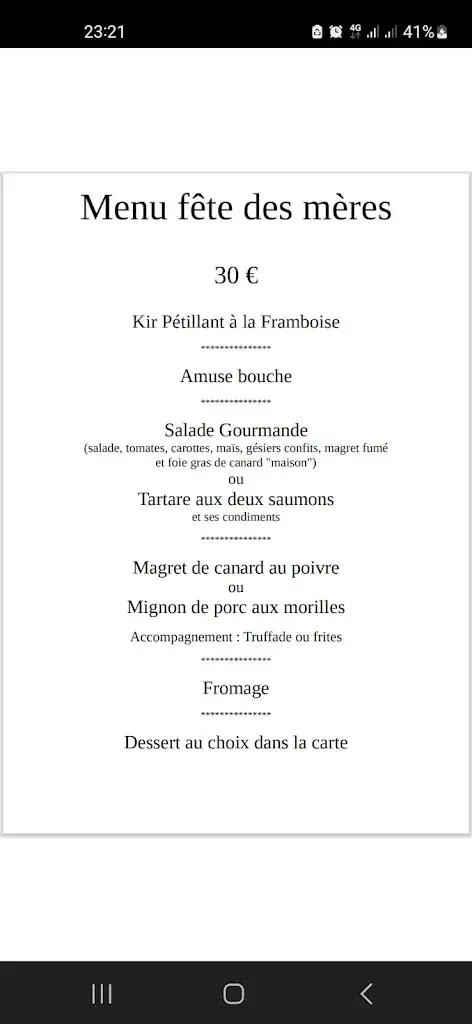 23:21
4G
41%

Menu fête des mères

30 €

Kir Pétillant à la Framboise

***************

Amuse bouche

***************

Salade Gourmande
(salade, tomates, carottes, maïs, gésiers confits, magret fumé et foie gras de canard "maison")
ou
Tartare aux deux saumons
et ses condiments

***************

Magret de canard au poivre
ou
Mignon de porc aux morilles

Accompagnement : Truffade ou frites

***************

Fromage

***************

Dessert au choix dans la carte